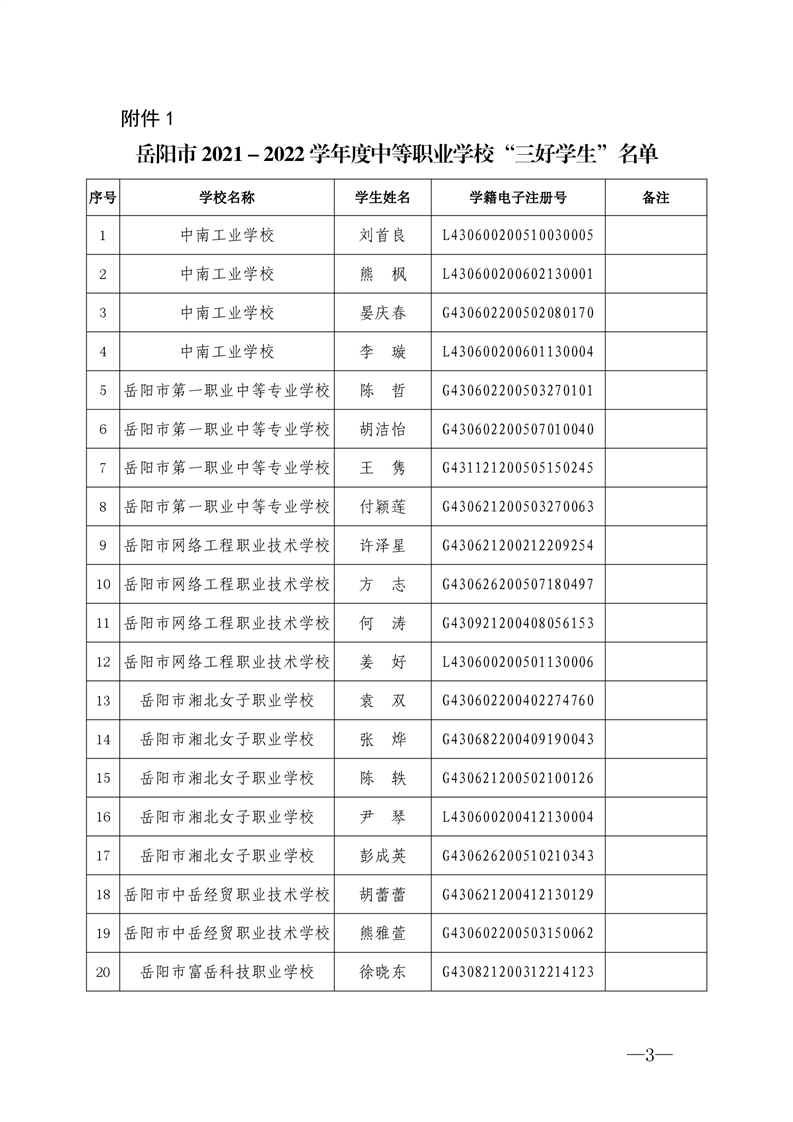 附件 1

岳阳市 2021－2022 学年度中等职业学校“三好学生”名单

| 序号 | 学校名称 | 学生姓名 | 学籍电子注册号 | 备注 |
|---|---|---|---|---|
| 1 | 中南工业学校 | 刘首良 | L430600200510030005 | |
| 2 | 中南工业学校 | 熊　枫 | L430600200602130001 | |
| 3 | 中南工业学校 | 晏庆春 | G430602200502080170 | |
| 4 | 中南工业学校 | 李　璇 | L430600200601130004 | |
| 5 | 岳阳市第一职业中等专业学校 | 陈　哲 | G430602200503270101 | |
| 6 | 岳阳市第一职业中等专业学校 | 胡洁怡 | G430602200507010040 | |
| 7 | 岳阳市第一职业中等专业学校 | 王　隽 | G431121200505150245 | |
| 8 | 岳阳市第一职业中等专业学校 | 付颖莲 | G430621200503270063 | |
| 9 | 岳阳市网络工程职业技术学校 | 许泽星 | G430621200212209254 | |
| 10 | 岳阳市网络工程职业技术学校 | 方　志 | G430626200507180497 | |
| 11 | 岳阳市网络工程职业技术学校 | 何　涛 | G430921200408056153 | |
| 12 | 岳阳市网络工程职业技术学校 | 姜　好 | L430600200501130006 | |
| 13 | 岳阳市湘北女子职业学校 | 袁　双 | G430602200402274760 | |
| 14 | 岳阳市湘北女子职业学校 | 张　烨 | G430682200409190043 | |
| 15 | 岳阳市湘北女子职业学校 | 陈　轶 | G430621200502100126 | |
| 16 | 岳阳市湘北女子职业学校 | 尹　琴 | L430600200412130004 | |
| 17 | 岳阳市湘北女子职业学校 | 彭成英 | G430626200510210343 | |
| 18 | 岳阳市中岳经贸职业技术学校 | 胡蕾蕾 | G430621200412130129 | |
| 19 | 岳阳市中岳经贸职业技术学校 | 熊雅萱 | G430602200503150062 | |
| 20 | 岳阳市富岳科技职业学校 | 徐晓东 | G430821200312214123 | |

—3—